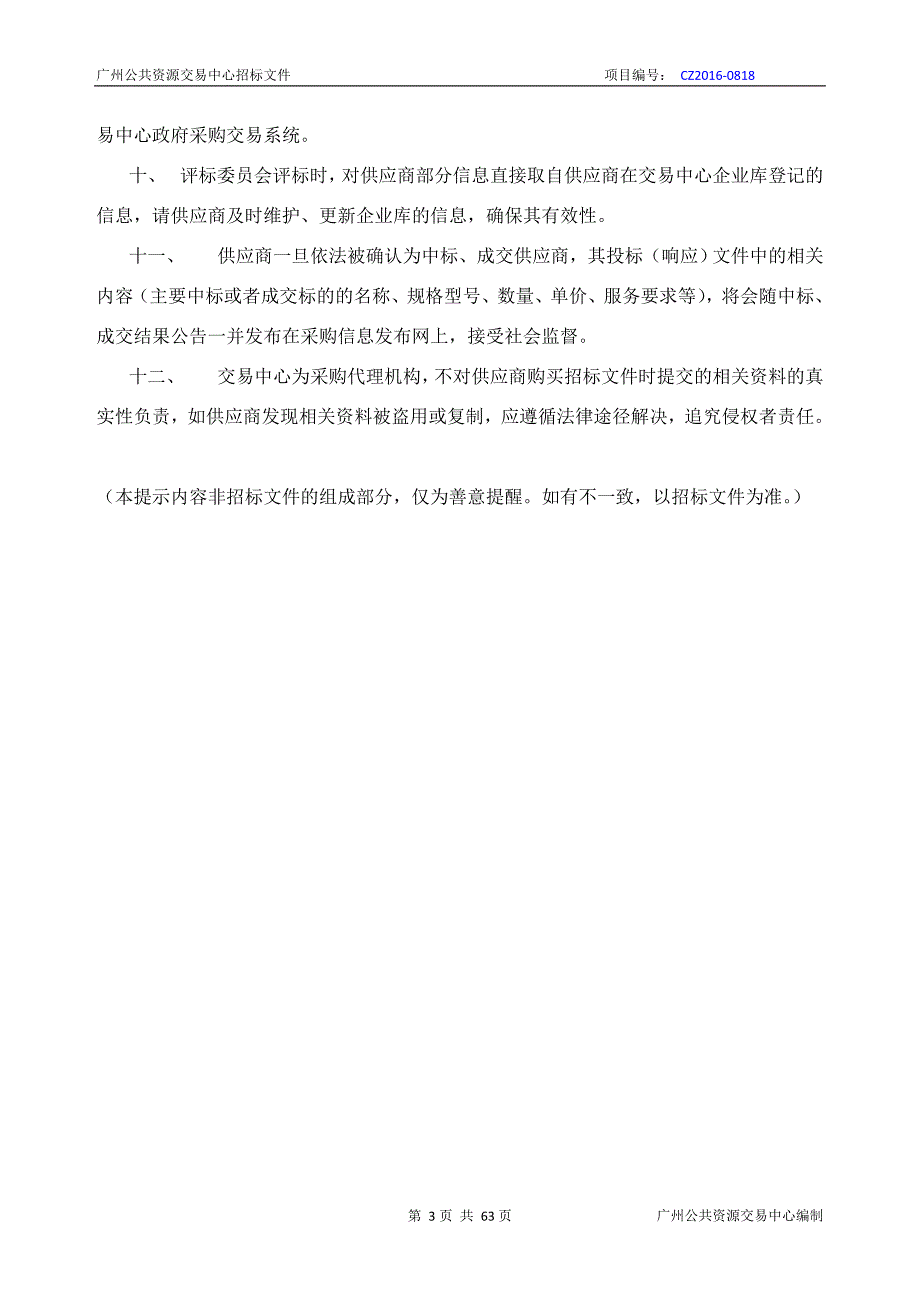 广州公共资源交易中心招标文件　　　　项目编号： CZ2016-0818

易中心政府采购交易系统。

十、　评标委员会评标时，对供应商部分信息直接取自供应商在交易中心企业库登记的信息，请供应商及时维护、更新企业库的信息，确保其有效性。

十一、　供应商一旦依法被确认为中标、成交供应商，其投标（响应）文件中的相关内容（主要中标或者成交标的的名称、规格型号、数量、单价、服务要求等），将会随中标、成交结果公告一并发布在采购信息发布网上，接受社会监督。

十二、　交易中心为采购代理机构，不对供应商购买招标文件时提交的相关资料的真实性负责，如供应商发现相关资料被盗用或复制，应遵循法律途径解决，追究侵权者责任。

（本提示内容非招标文件的组成部分，仅为善意提醒。如有不一致，以招标文件为准。）

第 3 页 共 63 页　　　　广州公共资源交易中心编制